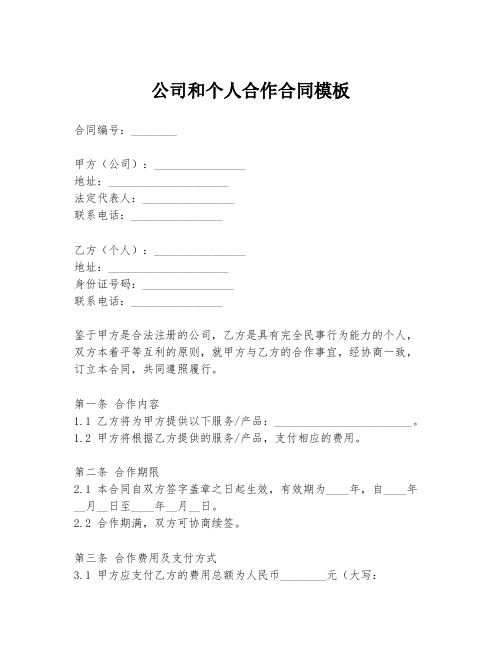 公司和个人合作合同模板

合同编号：________

甲方（公司）：________________
地址：____________________
法定代表人：________________
联系电话：________________

乙方（个人）：________________
地址：____________________
身份证号码：________________
联系电话：________________

鉴于甲方是合法注册的公司，乙方是具有完全民事行为能力的个人，双方本着平等互利的原则，就甲方与乙方的合作事宜，经协商一致，订立本合同，共同遵照履行。

第一条 合作内容
1.1 乙方将为甲方提供以下服务/产品：________________________。
1.2 甲方将根据乙方提供的服务/产品，支付相应的费用。

第二条 合作期限
2.1 本合同自双方签字盖章之日起生效，有效期为____年，自____年__月__日至____年__月__日。
2.2 合作期满，双方可协商续签。

第三条 合作费用及支付方式
3.1 甲方应支付乙方的费用总额为人民币________元（大写：